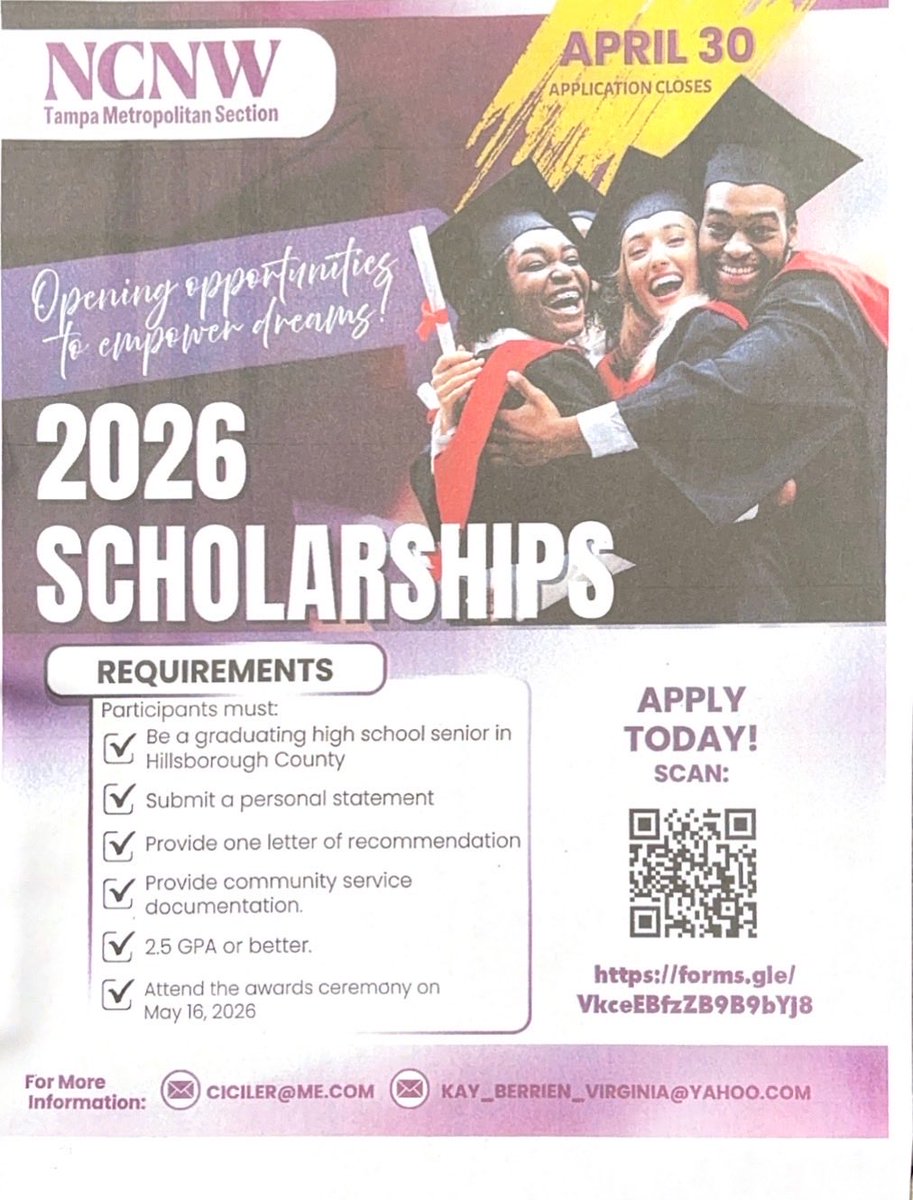 NCNW
Tampa Metropolitan Section

APRIL 30
APPLICATION CLOSES

Opening opportunities to empower dreams!

2026
SCHOLARSHIPS

REQUIREMENTS

Participants must:
☑ Be a graduating high school senior in Hillsborough County
☑ Submit a personal statement
☑ Provide one letter of recommendation
☑ Provide community service documentation.
☑ 2.5 GPA or better.
☑ Attend the awards ceremony on May 16, 2026

APPLY TODAY!
SCAN:

https://forms.gle/VkceEBfzZB9B9bYj8

For More Information: CICILER@ME.COM KAY_BERRIEN_VIRGINIA@YAHOO.COM